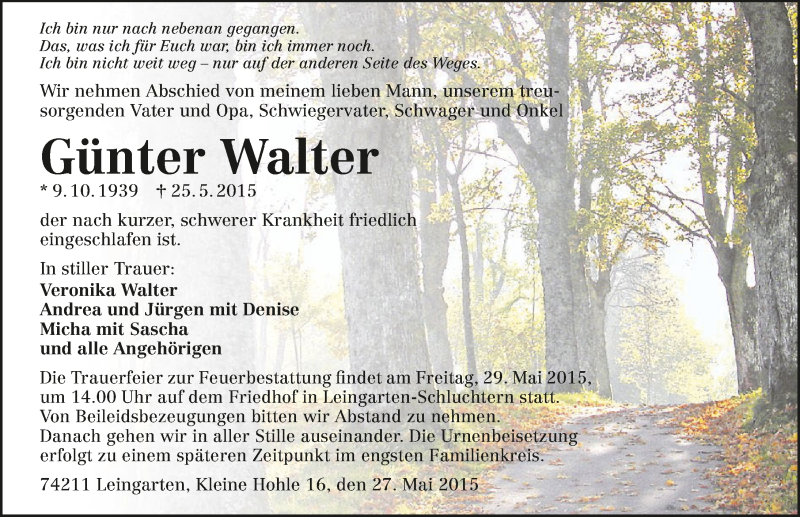 Ich bin nur nach nebenan gegangen.
Das, was ich für Euch war, bin ich immer noch.
Ich bin nicht weit weg – nur auf der anderen Seite des Weges.

Wir nehmen Abschied von meinem lieben Mann, unserem treusorgenden Vater und Opa, Schwiegervater, Schwager und Onkel

Günter Walter

* 9. 10. 1939 † 25. 5. 2015

der nach kurzer, schwerer Krankheit friedlich eingeschlafen ist.

In stiller Trauer:
Veronika Walter
Andrea und Jürgen mit Denise
Micha mit Sascha
und alle Angehörigen

Die Trauerfeier zur Feuerbestattung findet am Freitag, 29. Mai 2015, um 14.00 Uhr auf dem Friedhof in Leingarten-Schluchtern statt. Von Beileidsbezeugungen bitten wir Abstand zu nehmen. Danach gehen wir in aller Stille auseinander. Die Urnenbeisetzung erfolgt zu einem späteren Zeitpunkt im engsten Familienkreis.

74211 Leingarten, Kleine Hohle 16, den 27. Mai 2015